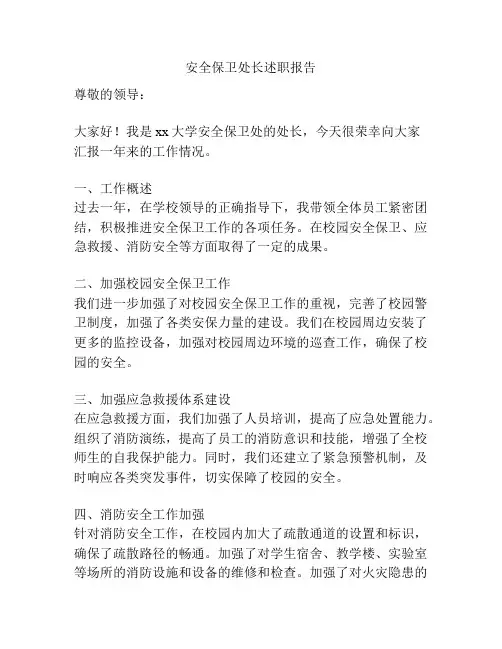 安全保卫处长述职报告

尊敬的领导：

大家好！我是 xx 大学安全保卫处的处长，今天很荣幸向大家汇报一年来的工作情况。

一、工作概述
过去一年，在学校领导的正确指导下，我带领全体员工紧密团结，积极推进安全保卫工作的各项任务。在校园安全保卫、应急救援、消防安全等方面取得了一定的成果。

二、加强校园安全保卫工作
我们进一步加强了对校园安全保卫工作的重视，完善了校园警卫制度，加强了各类安保力量的建设。我们在校园周边安装了更多的监控设备，加强对校园周边环境的巡查工作，确保了校园的安全。

三、加强应急救援体系建设
在应急救援方面，我们加强了人员培训，提高了应急处置能力。组织了消防演练，提高了员工的消防意识和技能，增强了全校师生的自我保护能力。同时，我们还建立了紧急预警机制，及时响应各类突发事件，切实保障了校园的安全。

四、消防安全工作加强
针对消防安全工作，在校园内加大了疏散通道的设置和标识，确保了疏散路径的畅通。加强了对学生宿舍、教学楼、实验室等场所的消防设施和设备的维修和检查。加强了对火灾隐患的